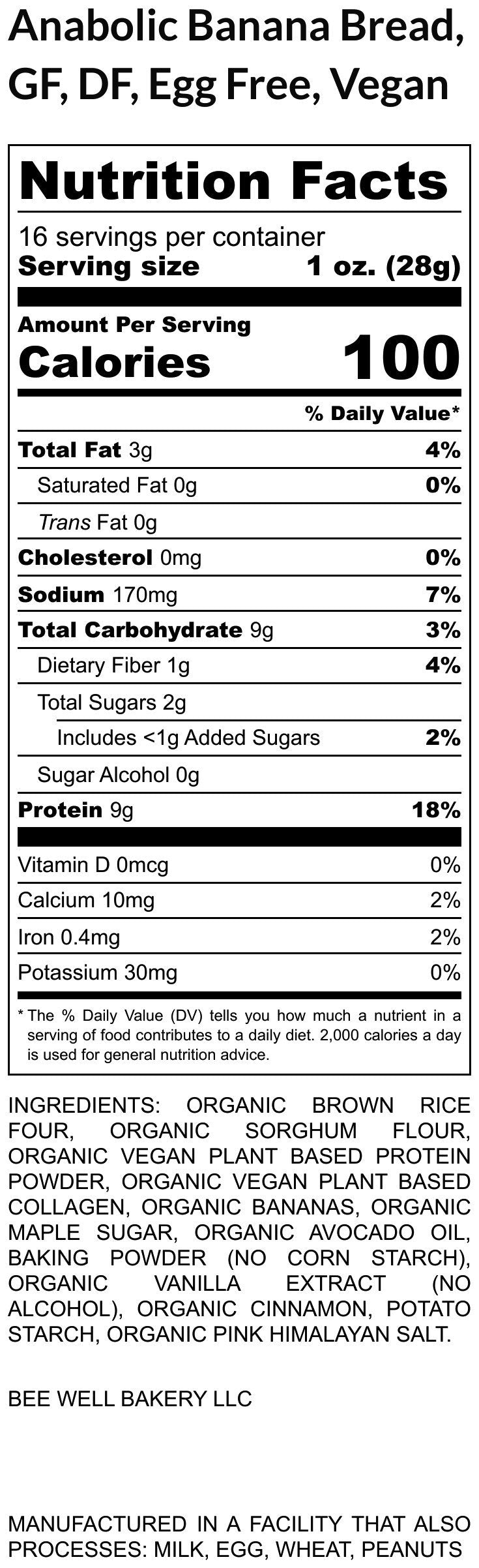 Anabolic Banana Bread, GF, DF, Egg Free, Vegan

Nutrition Facts

16 servings per container
Serving size 1 oz. (28g)

Amount Per Serving
Calories 100

% Daily Value*

Total Fat 3g 4%
Saturated Fat 0g 0%
Trans Fat 0g
Cholesterol 0mg 0%
Sodium 170mg 7%
Total Carbohydrate 9g 3%
Dietary Fiber 1g 4%
Total Sugars 2g
Includes <1g Added Sugars 2%
Sugar Alcohol 0g
Protein 9g 18%

Vitamin D 0mcg 0%
Calcium 10mg 2%
Iron 0.4mg 2%
Potassium 30mg 0%

* The % Daily Value (DV) tells you how much a nutrient in a serving of food contributes to a daily diet. 2,000 calories a day is used for general nutrition advice.

INGREDIENTS: ORGANIC BROWN RICE FOUR, ORGANIC SORGHUM FLOUR, ORGANIC VEGAN PLANT BASED PROTEIN POWDER, ORGANIC VEGAN PLANT BASED COLLAGEN, ORGANIC BANANAS, ORGANIC MAPLE SUGAR, ORGANIC AVOCADO OIL, BAKING POWDER (NO CORN STARCH), ORGANIC VANILLA EXTRACT (NO ALCOHOL), ORGANIC CINNAMON, POTATO STARCH, ORGANIC PINK HIMALAYAN SALT.

BEE WELL BAKERY LLC

MANUFACTURED IN A FACILITY THAT ALSO PROCESSES: MILK, EGG, WHEAT, PEANUTS